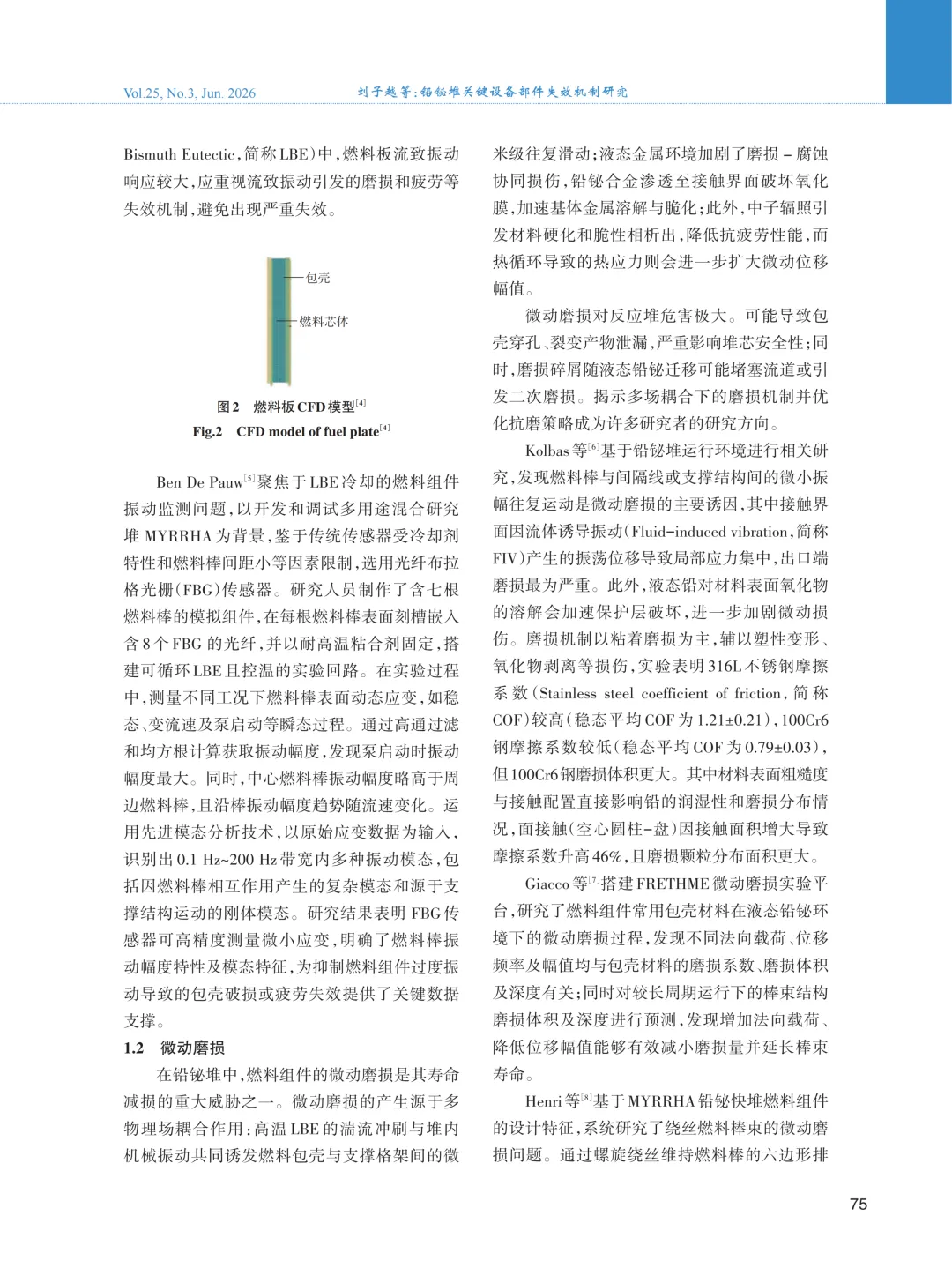 Vol.25, No.3, Jun. 2026

刘子越等：铅铋堆关键设备部件失效机制研究

Bismuth Eutectic，简称LBE）中，燃料板流致振动响应较大，应重视流致振动引发的磨损和疲劳等失效机制，避免出现严重失效。

包壳

燃料芯体

图2 燃料板CFD模型$^{[4]}$

Fig.2 CFD model of fuel plate$^{[4]}$

Ben De Pauw$^{[5]}$聚焦于LBE冷却的燃料组件振动监测问题，以开发和调试多用途混合研究堆MYRRHA为背景，鉴于传统传感器受冷却剂特性和燃料棒间距小等因素限制，选用光纤布拉格光栅（FBG）传感器。研究人员制作了含七根燃料棒的模拟组件，在每根燃料棒表面刻槽嵌入含8个FBG的光纤，并以耐高温粘合剂固定，搭建可循环LBE且控温的实验回路。在实验过程中，测量不同工况下燃料棒表面动态应变，如稳态、变流速及泵启动等瞬态过程。通过高通过滤和均方根计算获取振动幅度，发现泵启动时振动幅度最大。同时，中心燃料棒振动幅度略高于周边燃料棒，且沿棒振动幅度趋势随流速变化。运用先进模态分析技术，以原始应变数据为输入，识别出0.1 Hz~200 Hz带宽内多种振动模态，包括因燃料棒相互作用产生的复杂模态和源于支撑结构运动的刚体模态。研究结果表明FBG传感器可高精度测量微小应变，明确了燃料棒振动幅度特性及模态特征，为抑制燃料组件过度振动导致的包壳破损或疲劳失效提供了关键数据支撑。

1.2 微动磨损

在铅铋堆中，燃料组件的微动磨损是其寿命减损的重大威胁之一。微动磨损的产生源于多物理场耦合作用：高温LBE的湍流冲刷与堆内机械振动共同诱发燃料包壳与支撑格架间的微米级往复滑动；液态金属环境加剧了磨损－腐蚀协同损伤，铅铋合金渗透至接触界面破坏氧化膜，加速基体金属溶解与脆化；此外，中子辐照引发材料硬化和脆性相析出，降低抗疲劳性能，而热循环导致的热应力则会进一步扩大微动位移幅值。

微动磨损对反应堆危害极大。可能导致包壳穿孔、裂变产物泄漏，严重影响堆芯安全性；同时，磨损碎屑随液态铅铋迁移可能堵塞流道或引发二次磨损。揭示多场耦合下的磨损机制并优化抗磨策略成为许多研究者的研究方向。

Kolbas等$^{[6]}$基于铅铋堆运行环境进行相关研究，发现燃料棒与间隔线或支撑结构间的微小振幅往复运动是微动磨损的主要诱因，其中接触界面因流体诱导振动（Fluid-induced vibration，简称FIV）产生的振荡位移导致局部应力集中，出口端磨损最为严重。此外，液态铅对材料表面氧化物的溶解会加速保护层破坏，进一步加剧微动损伤。磨损机制以粘着磨损为主，辅以塑性变形、氧化物剥离等损伤，实验表明316L不锈钢摩擦系数（Stainless steel coefficient of friction，简称COF）较高（稳态平均COF为1.21±0.21），100Cr6钢摩擦系数较低（稳态平均COF为0.79±0.03），但100Cr6钢磨损体积更大。其中材料表面粗糙度与接触配置直接影响铅的润湿性和磨损分布情况，面接触（空心圆柱-盘）因接触面积增大导致摩擦系数升高46%，且磨损颗粒分布面积更大。

Giacco等$^{[7]}$搭建FRETHME微动磨损实验平台，研究了燃料组件常用包壳材料在液态铅铋环境下的微动磨损过程，发现不同法向载荷、位移频率及幅值均与包壳材料的磨损系数、磨损体积及深度有关；同时对较长周期运行下的棒束结构磨损体积及深度进行预测，发现增加法向载荷、降低位移幅值能够有效减小磨损量并延长棒束寿命。

Henri等$^{[8]}$基于MYRRHA铅铋快堆燃料组件的设计特征，系统研究了绕丝燃料棒束的微动磨损问题。通过螺旋绕丝维持燃料棒的六边形排

75